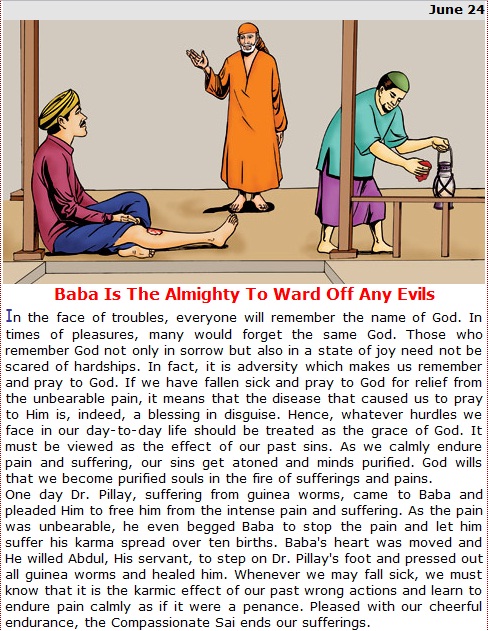 June 24

Baba Is The Almighty To Ward Off Any Evils

In the face of troubles, everyone will remember the name of God. In times of pleasures, many would forget the same God. Those who remember God not only in sorrow but also in a state of joy need not be scared of hardships. In fact, it is adversity which makes us remember and pray to God. If we have fallen sick and pray to God for relief from the unbearable pain, it means that the disease that caused us to pray to Him is, indeed, a blessing in disguise. Hence, whatever hurdles we face in our day-to-day life should be treated as the grace of God. It must be viewed as the effect of our past sins. As we calmly endure pain and suffering, our sins get atoned and minds purified. God wills that we become purified souls in the fire of sufferings and pains.

One day Dr. Pillay, suffering from guinea worms, came to Baba and pleaded Him to free him from the intense pain and suffering. As the pain was unbearable, he even begged Baba to stop the pain and let him suffer his karma spread over ten births. Baba's heart was moved and He willed Abdul, His servant, to step on Dr. Pillay's foot and pressed out all guinea worms and healed him. Whenever we may fall sick, we must know that it is the karmic effect of our past wrong actions and learn to endure pain calmly as if it were a penance. Pleased with our cheerful endurance, the Compassionate Sai ends our sufferings.